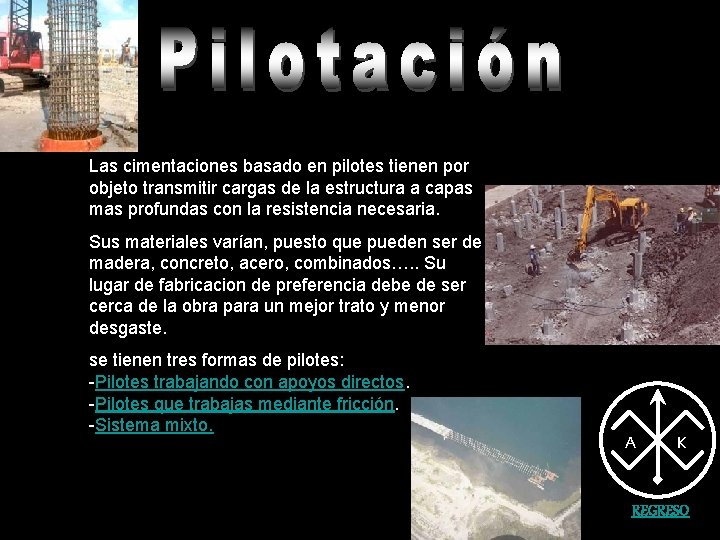 Pilotación

Las cimentaciones basado en pilotes tienen por objeto transmitir cargas de la estructura a capas mas profundas con la resistencia necesaria.

Sus materiales varían, puesto que pueden ser de madera, concreto, acero, combinados….. Su lugar de fabricacion de preferencia debe de ser cerca de la obra para un mejor trato y menor desgaste.

se tienen tres formas de pilotes:
-Pilotes trabajando con apoyos directos.
-Pilotes que trabajas mediante fricción.
-Sistema mixto.

A K

REGRESO